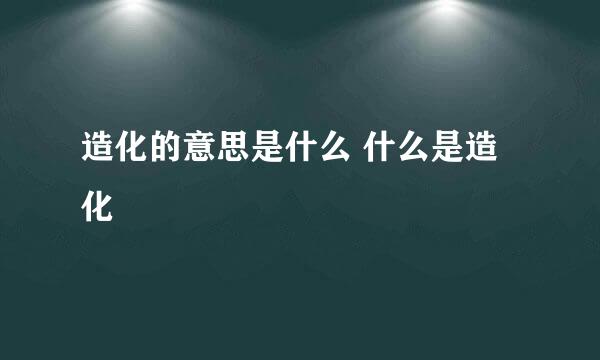 造化的意思是什么 什么是造化